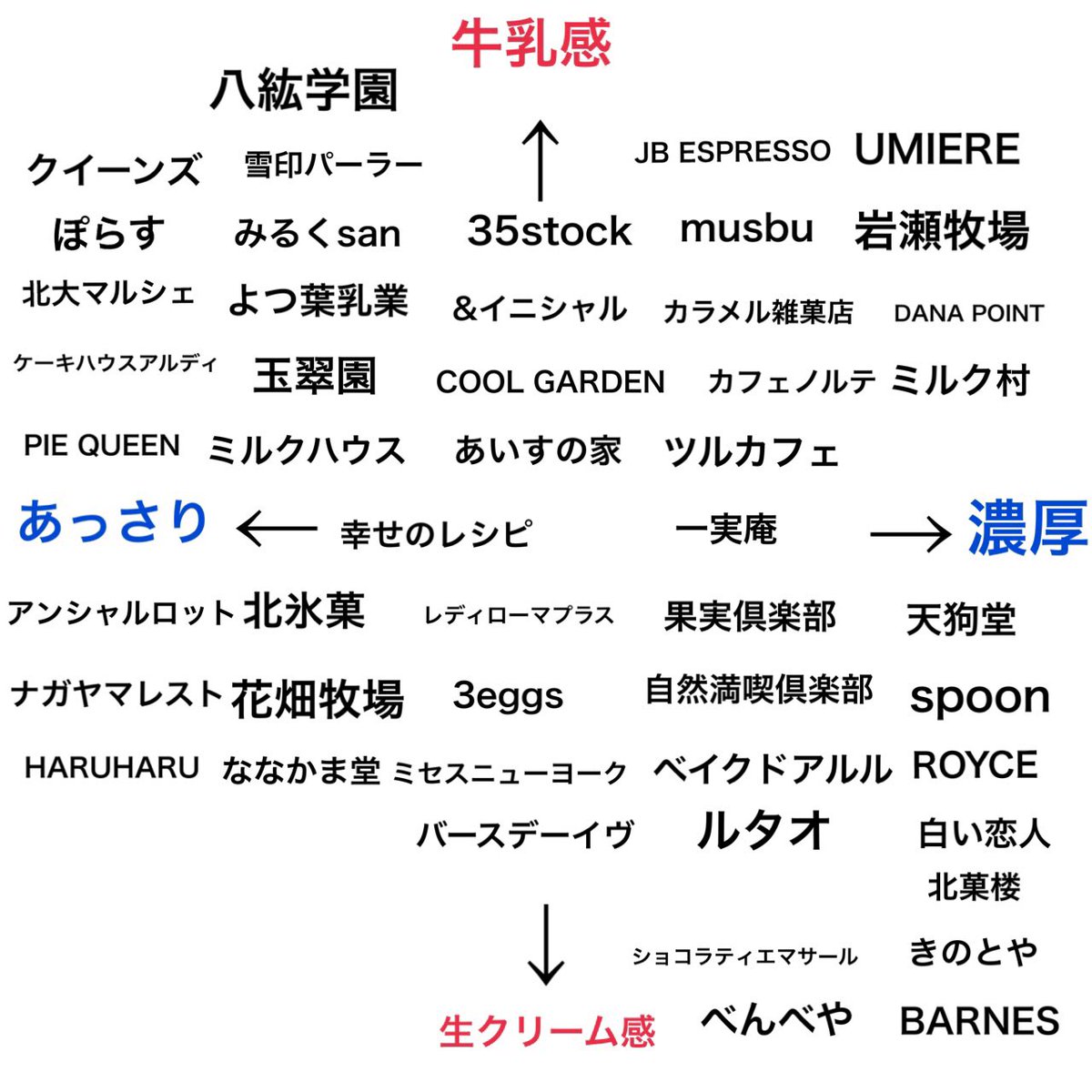 牛乳感

八紘学園

クイーンズ 雪印パーラー ↑ JB ESPRESSO UMIERE

ぽらす みるくsan 35stock musbu 岩瀬牧場

北大マルシェ よつ葉乳業 &イニシャル カラメル雑菓店 DANA POINT

ケーキハウスアルディ 玉翠園 COOL GARDEN カフェノルテ ミルク村

PIE QUEEN ミルクハウス あいすの家 ツルカフェ

あっさり ← 幸せのレシピ 一実庵 → 濃厚

アンシャルロット 北氷菓 レディローマプラス 果実倶楽部 天狗堂

ナガヤマレスト 花畑牧場 3eggs 自然満喫倶楽部 spoon

HARUHARU ななかま堂 ミセスニューヨーク ベイクドアルル ROYCE

バースデーイヴ ルタオ 白い恋人

北菓楼

↓ ショコラティエマサール きのとや

生クリーム感 べんべや BARNES